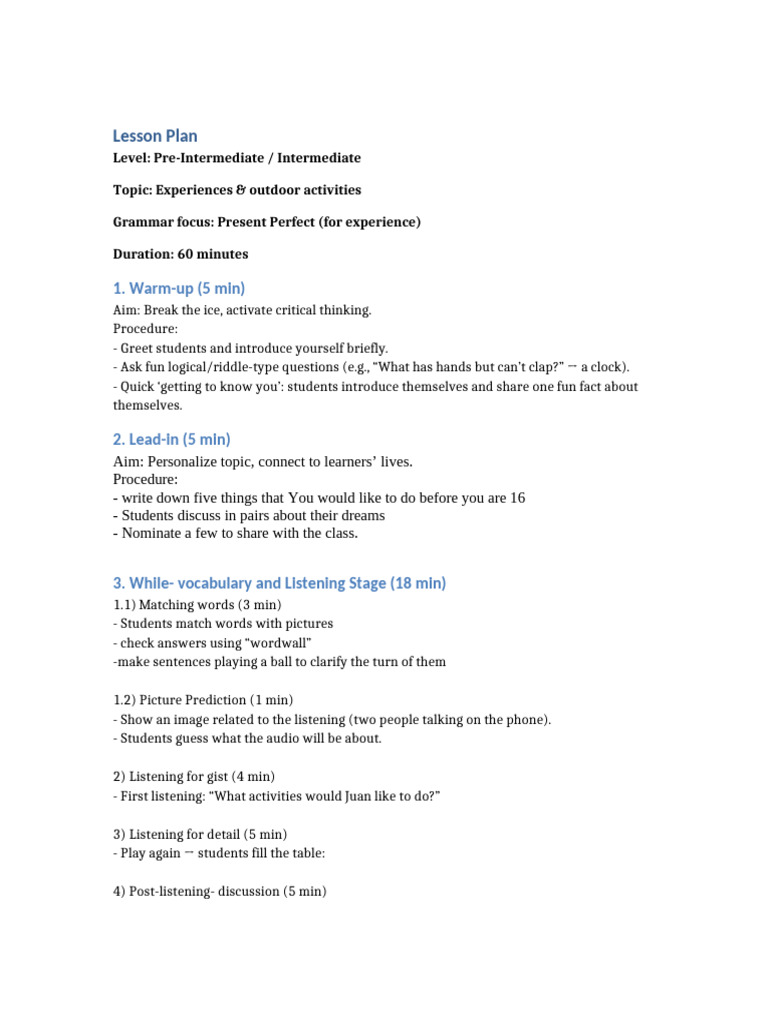 Lesson Plan

Level: Pre-Intermediate / Intermediate

Topic: Experiences & outdoor activities

Grammar focus: Present Perfect (for experience)

Duration: 60 minutes

1. Warm-up (5 min)

Aim: Break the ice, activate critical thinking.
Procedure:
- Greet students and introduce yourself briefly.
- Ask fun logical/riddle-type questions (e.g., "What has hands but can't clap?" → a clock).
- Quick 'getting to know you': students introduce themselves and share one fun fact about themselves.

2. Lead-in (5 min)

Aim: Personalize topic, connect to learners' lives.
Procedure:
- write down five things that You would like to do before you are 16
- Students discuss in pairs about their dreams
- Nominate a few to share with the class.

3. While- vocabulary and Listening Stage (18 min)

1.1) Matching words (3 min)
- Students match words with pictures
- check answers using "wordwall"
-make sentences playing a ball to clarify the turn of them

1.2) Picture Prediction (1 min)
- Show an image related to the listening (two people talking on the phone).
- Students guess what the audio will be about.

2) Listening for gist (4 min)
- First listening: "What activities would Juan like to do?"

3) Listening for detail (5 min)
- Play again → students fill the table:

4) Post-listening- discussion (5 min)